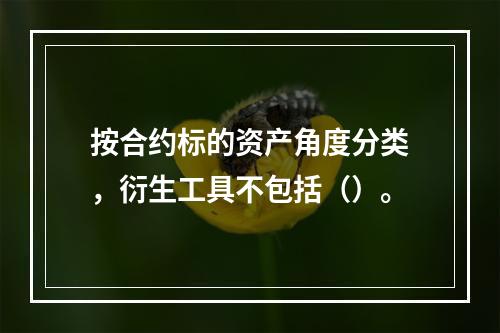 按合约标的资产角度分类，衍生工具不包括（）。